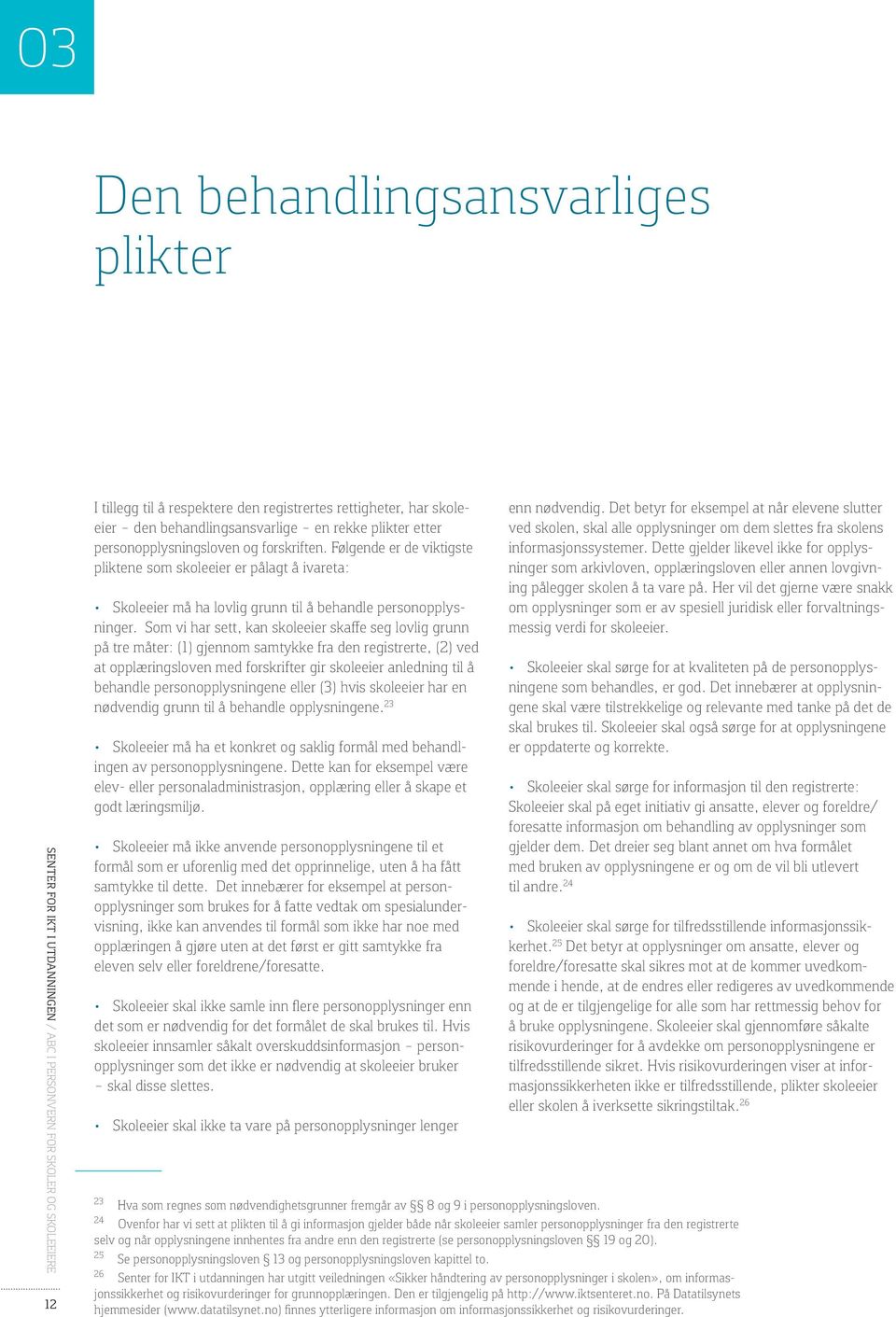 03

Den behandlingsansvarliges plikter

I tillegg til å respektere den registrertes rettigheter, har skoleeier – den behandlingsansvarlige – en rekke plikter etter personopplysningsloven og forskriften. Følgende er de viktigste pliktene som skoleeier er pålagt å ivareta:

• Skoleeier må ha lovlig grunn til å behandle personopplysninger. Som vi har sett, kan skoleeier skaffe seg lovlig grunn på tre måter: (1) gjennom samtykke fra den registrerte, (2) ved at opplæringsloven med forskrifter gir skoleeier anledning til å behandle personopplysningene eller (3) hvis skoleeier har en nødvendig grunn til å behandle opplysningene.$^{23}$

• Skoleeier må ha et konkret og saklig formål med behandlingen av personopplysningene. Dette kan for eksempel være elev- eller personaladministrasjon, opplæring eller å skape et godt læringsmiljø.

• Skoleeier må ikke anvende personopplysningene til et formål som er uforenlig med det opprinnelige, uten å ha fått samtykke til dette. Det innebærer for eksempel at personopplysninger som brukes for å fatte vedtak om spesialundervisning, ikke kan anvendes til formål som ikke har noe med opplæringen å gjøre uten at det først er gitt samtykke fra eleven selv eller foreldrene/foresatte.

• Skoleeier skal ikke samle inn flere personopplysninger enn det som er nødvendig for det formålet de skal brukes til. Hvis skoleeier innsamler såkalt overskuddsinformasjon – personopplysninger som det ikke er nødvendig at skoleeier bruker – skal disse slettes.

• Skoleeier skal ikke ta vare på personopplysninger lenger enn nødvendig. Det betyr for eksempel at når elevene slutter ved skolen, skal alle opplysninger om dem slettes fra skolens informasjonssystemer. Dette gjelder likevel ikke for opplysninger som arkivloven, opplæringsloven eller annen lovgivning pålegger skolen å ta vare på. Her vil det gjerne være snakk om opplysninger som er av spesiell juridisk eller forvaltningsmessig verdi for skoleeier.

• Skoleeier skal sørge for at kvaliteten på de personopplysningene som behandles, er god. Det innebærer at opplysningene skal være tilstrekkelige og relevante med tanke på det de skal brukes til. Skoleeier skal også sørge for at opplysningene er oppdaterte og korrekte.

• Skoleeier skal sørge for informasjon til den registrerte: Skoleeier skal på eget initiativ gi ansatte, elever og foreldre/foresatte informasjon om behandling av opplysninger som gjelder dem. Det dreier seg blant annet om hva formålet med bruken av opplysningene er og om de vil bli utlevert til andre.$^{24}$

• Skoleeier skal sørge for tilfredsstillende informasjonssikkerhet.$^{25}$ Det betyr at opplysninger om ansatte, elever og foreldre/foresatte skal sikres mot at de kommer uvedkommende i hende, at de endres eller redigeres av uvedkommende og at de er tilgjengelige for alle som har rettmessig behov for å bruke opplysningene. Skoleeier skal gjennomføre såkalte risikovurderinger for å avdekke om personopplysningene er tilfredsstillende sikret. Hvis risikovurderingen viser at informasjonssikkerheten ikke er tilfredsstillende, plikter skoleeier eller skolen å iverksette sikringstiltak.$^{26}$

$^{23}$ Hva som regnes som nødvendighetsgrunner fremgår av §§ 8 og 9 i personopplysningsloven.
$^{24}$ Ovenfor har vi sett at plikten til å gi informasjon gjelder både når skoleeier samler personopplysninger fra den registrerte selv og når opplysningene innhentes fra andre enn den registrerte (se personopplysningsloven §§ 19 og 20).
$^{25}$ Se personopplysningsloven § 13 og personopplysningsloven kapittel to.
$^{26}$ Senter for IKT i utdanningen har utgitt veiledningen «Sikker håndtering av personopplysninger i skolen», om informasjonssikkerhet og risikovurderinger for grunnopplæringen. Den er tilgjengelig på http://www.iktsenteret.no. På Datatilsynets hjemmesider (www.datatilsynet.no) finnes ytterligere informasjon om informasjonssikkerhet og risikovurderinger.

SENTER FOR IKT I UTDANNINGEN / ABC I PERSONVERN FOR SKOLER OG SKOLEEIERE

12